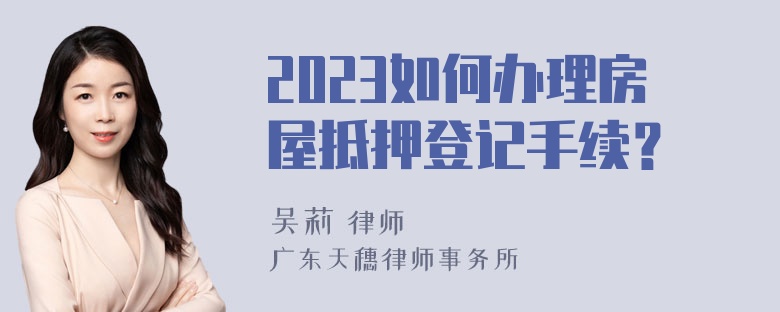 2023如何办理房屋抵押登记手续?

吴莉 律师
广东天穗律师事务所